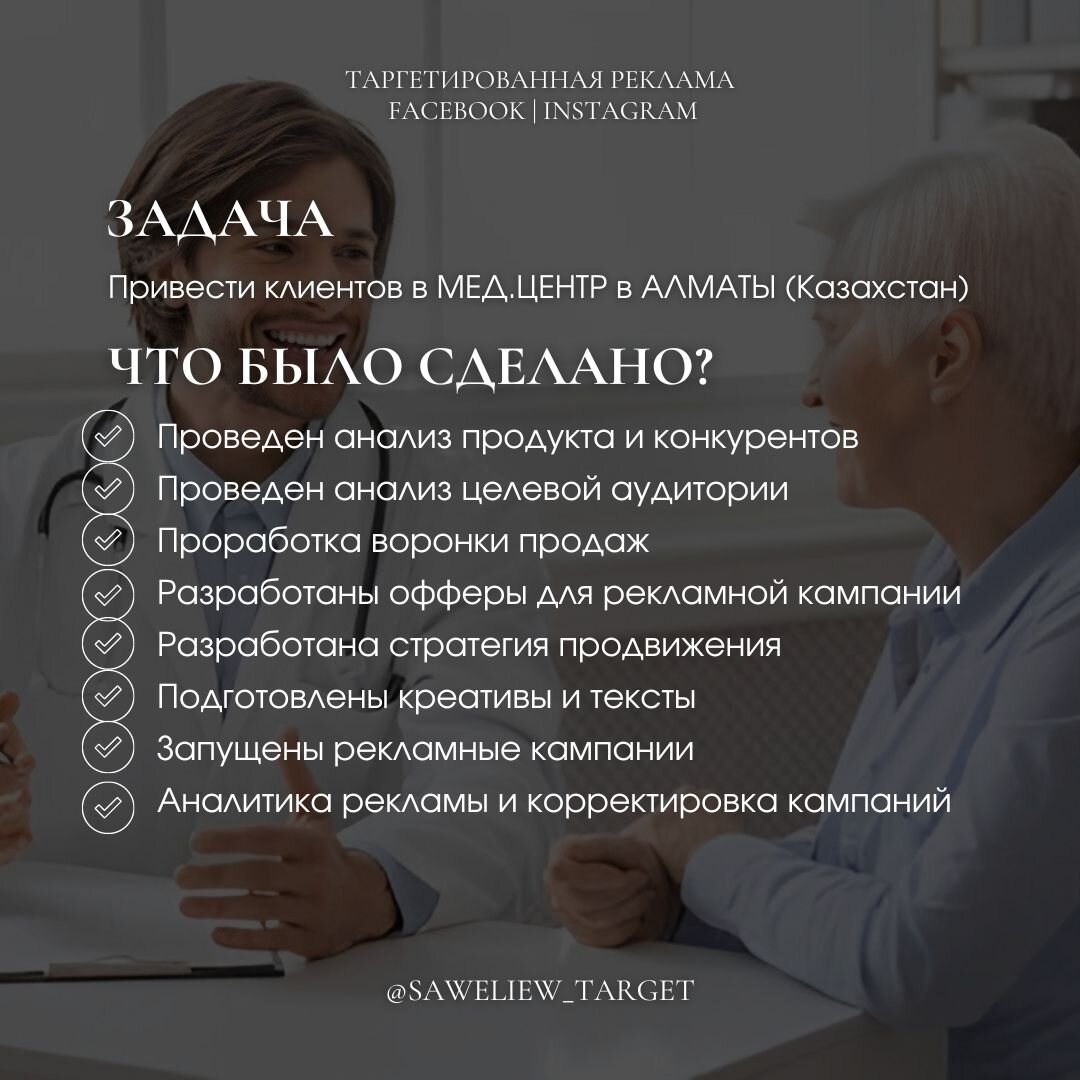 ТАРГЕТИРОВАННАЯ РЕКЛАМА
FACEBOOK | INSTAGRAM

ЗАДАЧА

Привести клиентов в МЕД.ЦЕНТР в АЛМАТЫ (Казахстан)

ЧТО БЫЛО СДЕЛАНО?

Проведен анализ продукта и конкурентов
Проведен анализ целевой аудитории
Проработка воронки продаж
Разработаны офферы для рекламной кампании
Разработана стратегия продвижения
Подготовлены креативы и тексты
Запущены рекламные кампании
Аналитика рекламы и корректировка кампаний

@SAWELIEW_TARGET